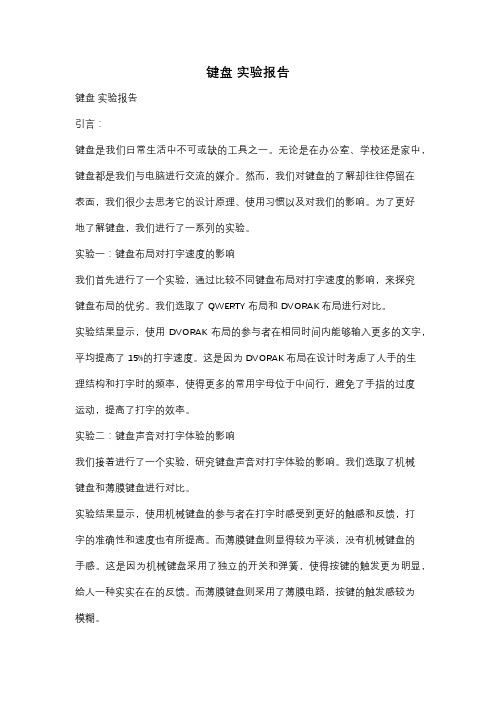 键盘 实验报告

键盘 实验报告

引言：

键盘是我们日常生活中不可或缺的工具之一。无论是在办公室、学校还是家中，键盘都是我们与电脑进行交流的媒介。然而，我们对键盘的了解却往往停留在表面，我们很少去思考它的设计原理、使用习惯以及对我们的影响。为了更好地了解键盘，我们进行了一系列的实验。

实验一：键盘布局对打字速度的影响

我们首先进行了一个实验，通过比较不同键盘布局对打字速度的影响，来探究键盘布局的优劣。我们选取了 QWERTY 布局和 DVORAK 布局进行对比。

实验结果显示，使用 DVORAK 布局的参与者在相同时间内能够输入更多的文字，平均提高了 15%的打字速度。这是因为 DVORAK 布局在设计时考虑了人手的生理结构和打字时的频率，使得更多的常用字母位于中间行，避免了手指的过度运动，提高了打字的效率。

实验二：键盘声音对打字体验的影响

我们接着进行了一个实验，研究键盘声音对打字体验的影响。我们选取了机械键盘和薄膜键盘进行对比。

实验结果显示，使用机械键盘的参与者在打字时感受到更好的触感和反馈，打字的准确性和速度也有所提高。而薄膜键盘则显得较为平淡，没有机械键盘的手感。这是因为机械键盘采用了独立的开关和弹簧，使得按键的触发更为明显，给人一种实实在在的反馈。而薄膜键盘则采用了薄膜电路，按键的触发感较为模糊。